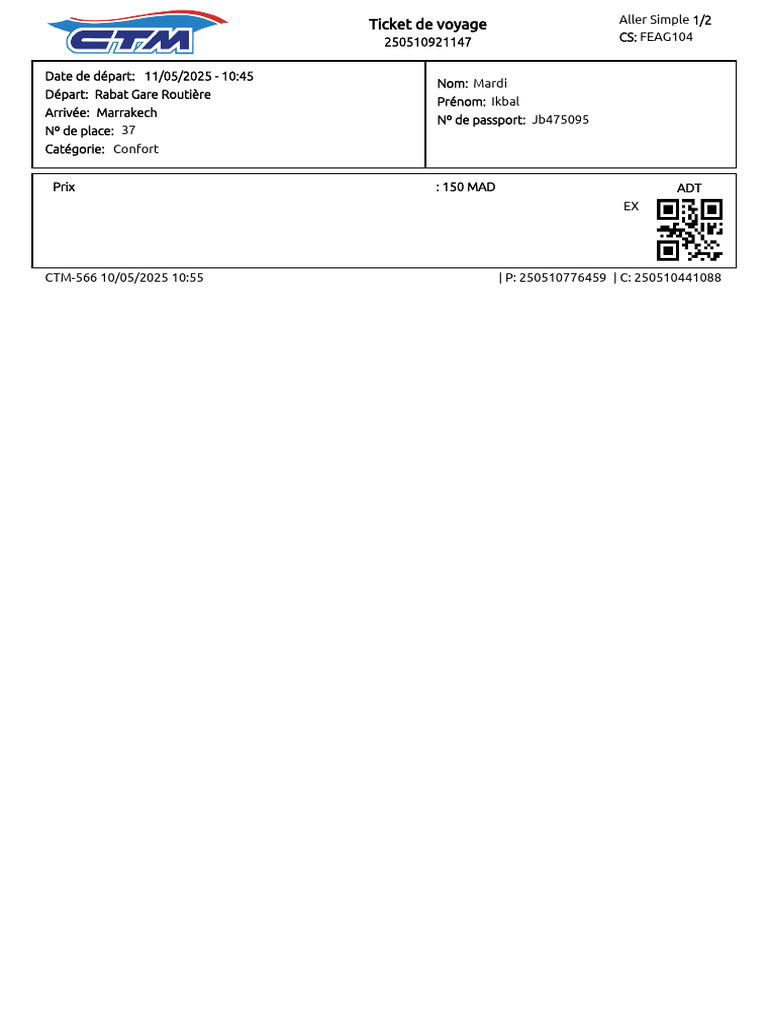 CTM

Ticket de voyage
250510921147

Aller Simple 1/2
CS: FEAG104

Date de départ: 11/05/2025 - 10:45
Départ: Rabat Gare Routière
Arrivée: Marrakech
N° de place: 37
Catégorie: Confort

Nom: Mardi
Prénom: Ikbal
N° de passport: Jb475095

Prix : 150 MAD

ADT
EX

CTM-566 10/05/2025 10:55

| P: 250510776459 | C: 250510441088